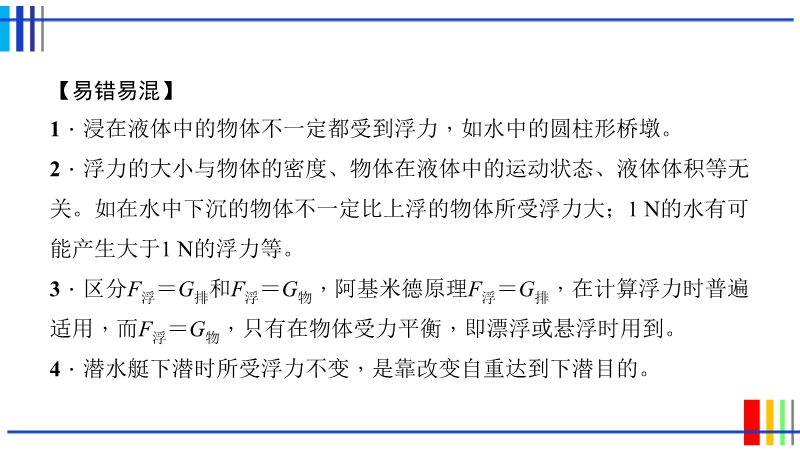 【易错易混】

1．浸在液体中的物体不一定都受到浮力，如水中的圆柱形桥墩。

2．浮力的大小与物体的密度、物体在液体中的运动状态、液体体积等无关。如在水中下沉的物体不一定比上浮的物体所受浮力大；1 N的水有可能产生大于1 N的浮力等。

3．区分$F_{浮}=G_{排}$和$F_{浮}=G_{物}$，阿基米德原理$F_{浮}=G_{排}$，在计算浮力时普遍适用，而$F_{浮}=G_{物}$，只有在物体受力平衡，即漂浮或悬浮时用到。

4．潜水艇下潜时所受浮力不变，是靠改变自重达到下潜目的。